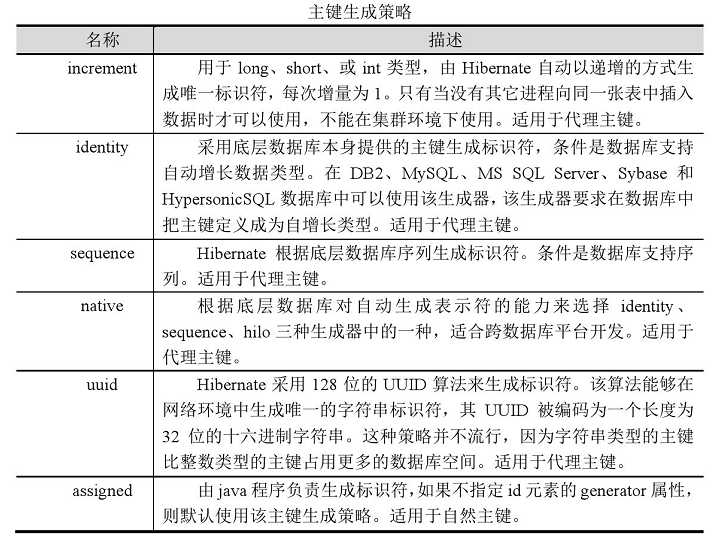 主键生成策略

| 名称 | 描述 |
|---|---|
| increment | 用于 long、short、或 int 类型，由 Hibernate 自动以递增的方式生成唯一标识符，每次增量为 1。只有当没有其它进程向同一张表中插入数据时才可以使用，不能在集群环境下使用。适用于代理主键。 |
| identity | 采用底层数据库本身提供的主键生成标识符，条件是数据库支持自动增长数据类型。在 DB2、MySQL、MS SQL Server、Sybase 和 HypersonicSQL 数据库中可以使用该生成器，该生成器要求在数据库中把主键定义成为自增长类型。适用于代理主键。 |
| sequence | Hibernate 根据底层数据库序列生成标识符。条件是数据库支持序列。适用于代理主键。 |
| native | 根据底层数据库对自动生成表示符的能力来选择 identity、sequence、hilo 三种生成器中的一种，适合跨数据库平台开发。适用于代理主键。 |
| uuid | Hibernate 采用 128 位的 UUID 算法来生成标识符。该算法能够在网络环境中生成唯一的字符串标识符，其 UUID 被编码为一个长度为 32 位的十六进制字符串。这种策略并不流行，因为字符串类型的主键比整数类型的主键占用更多的数据库空间。适用于代理主键。 |
| assigned | 由 java 程序负责生成标识符，如果不指定 id 元素的 generator 属性，则默认使用该主键生成策略。适用于自然主键。 |